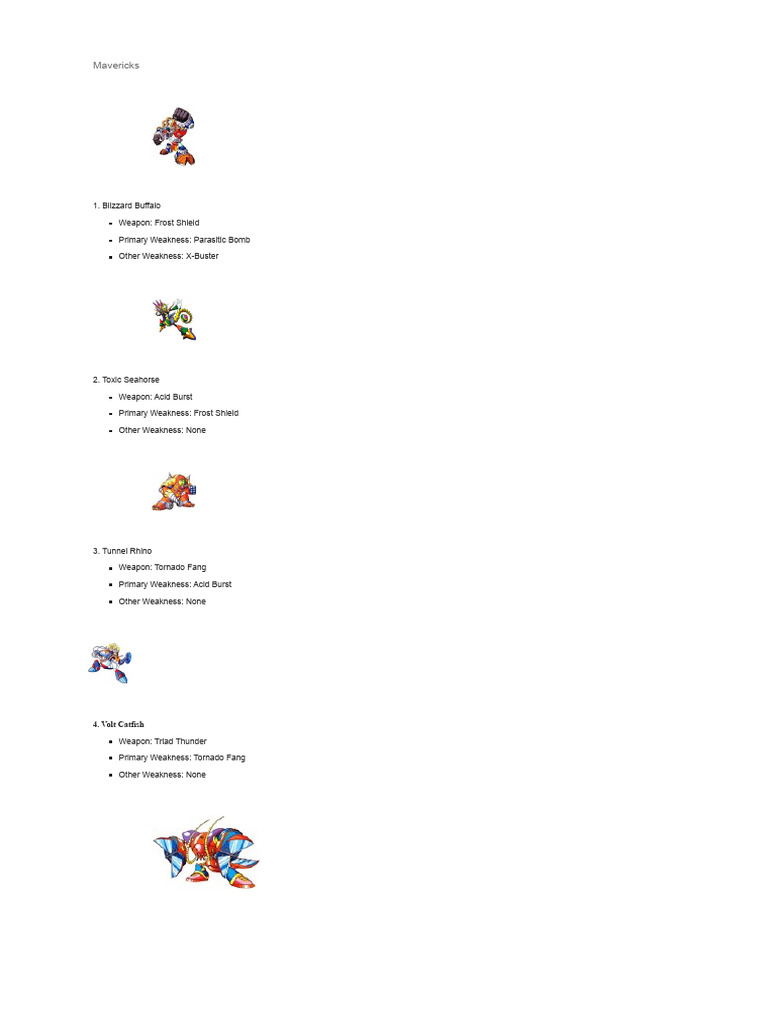 Mavericks

1. Blizzard Buffalo

- Weapon: Frost Shield
- Primary Weakness: Parasitic Bomb
- Other Weakness: X-Buster

2. Toxic Seahorse

- Weapon: Acid Burst
- Primary Weakness: Frost Shield
- Other Weakness: None

3. Tunnel Rhino

- Weapon: Tornado Fang
- Primary Weakness: Acid Burst
- Other Weakness: None

4. Volt Catfish

- Weapon: Triad Thunder
- Primary Weakness: Tornado Fang
- Other Weakness: None